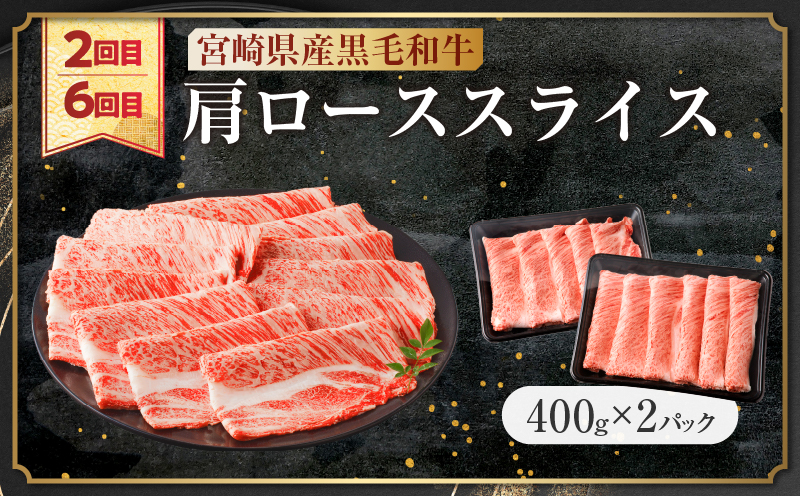 2回目
6回目

宮崎県産黒毛和牛
肩ローススライス

400g×2パック